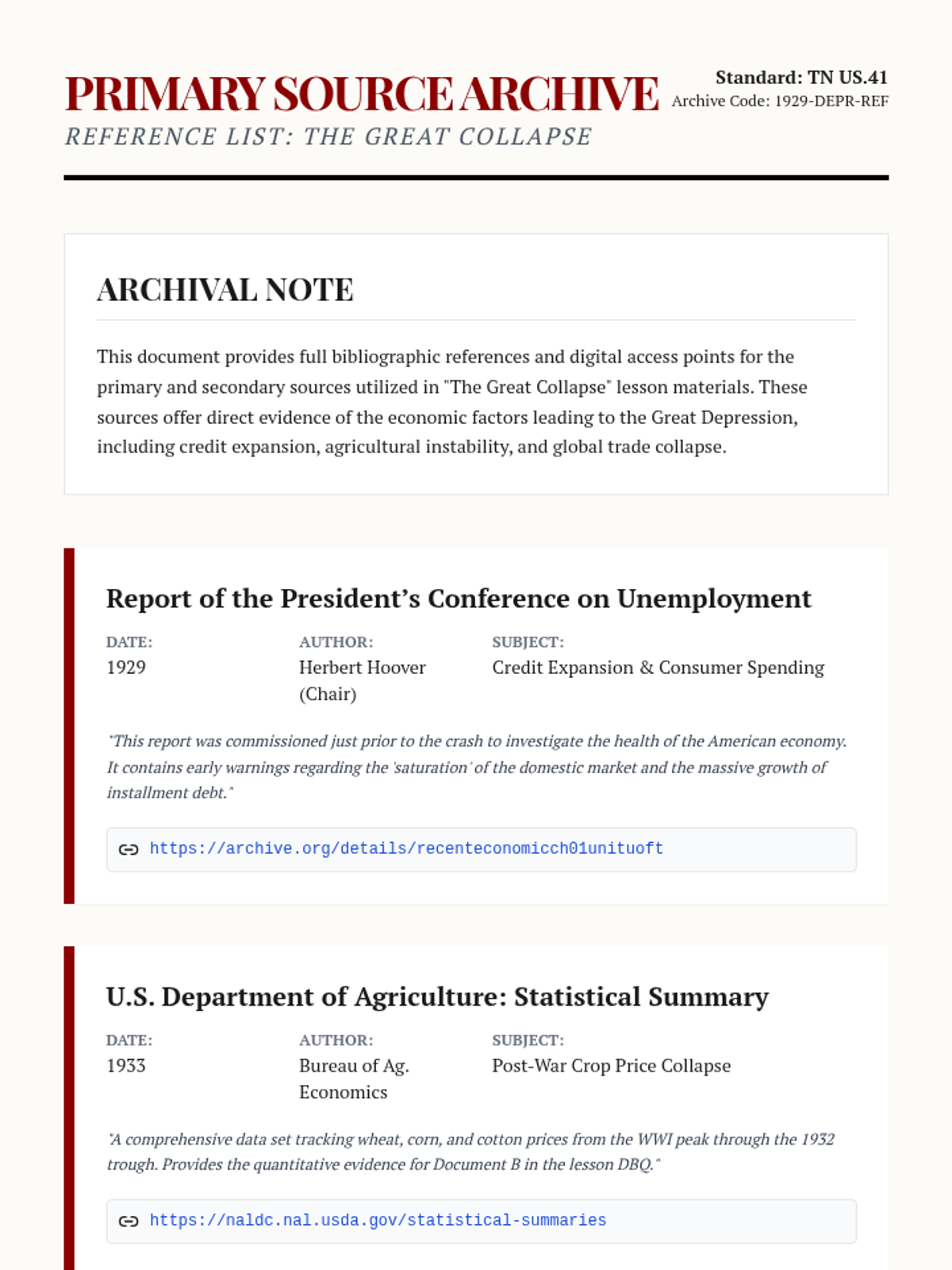 PRIMARY SOURCE ARCHIVE
REFERENCE LIST: THE GREAT COLLAPSE

Standard: TN US.41
Archive Code: 1929-DEPR-REF

ARCHIVAL NOTE

This document provides full bibliographic references and digital access points for the primary and secondary sources utilized in "The Great Collapse" lesson materials. These sources offer direct evidence of the economic factors leading to the Great Depression, including credit expansion, agricultural instability, and global trade collapse.

Report of the President's Conference on Unemployment

DATE:
1929

AUTHOR:
Herbert Hoover (Chair)

SUBJECT:
Credit Expansion & Consumer Spending

"This report was commissioned just prior to the crash to investigate the health of the American economy. It contains early warnings regarding the 'saturation' of the domestic market and the massive growth of installment debt."

https://archive.org/details/recenteconomicch01unituoft

U.S. Department of Agriculture: Statistical Summary

DATE:
1933

AUTHOR:
Bureau of Ag. Economics

SUBJECT:
Post-War Crop Price Collapse

"A comprehensive data set tracking wheat, corn, and cotton prices from the WWI peak through the 1932 trough. Provides the quantitative evidence for Document B in the lesson DBQ."

https://naldc.nal.usda.gov/statistical-summaries